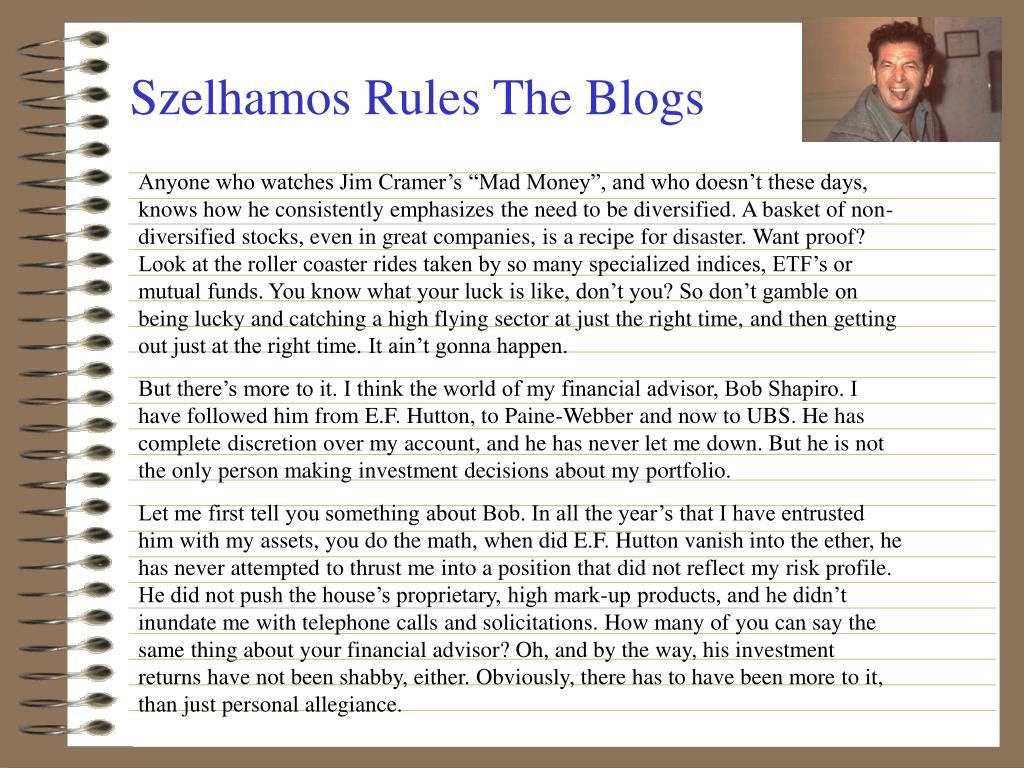 Szelhamos Rules The Blogs

Anyone who watches Jim Cramer’s “Mad Money”, and who doesn’t these days, knows how he consistently emphasizes the need to be diversified. A basket of non-diversified stocks, even in great companies, is a recipe for disaster. Want proof? Look at the roller coaster rides taken by so many specialized indices, ETF’s or mutual funds. You know what your luck is like, don’t you? So don’t gamble on being lucky and catching a high flying sector at just the right time, and then getting out just at the right time. It ain’t gonna happen.

But there’s more to it. I think the world of my financial advisor, Bob Shapiro. I have followed him from E.F. Hutton, to Paine-Webber and now to UBS. He has complete discretion over my account, and he has never let me down. But he is not the only person making investment decisions about my portfolio.

Let me first tell you something about Bob. In all the year’s that I have entrusted him with my assets, you do the math, when did E.F. Hutton vanish into the ether, he has never attempted to thrust me into a position that did not reflect my risk profile. He did not push the house’s proprietary, high mark-up products, and he didn’t inundate me with telephone calls and solicitations. How many of you can say the same thing about your financial advisor? Oh, and by the way, his investment returns have not been shabby, either. Obviously, there has to have been more to it, than just personal allegiance.